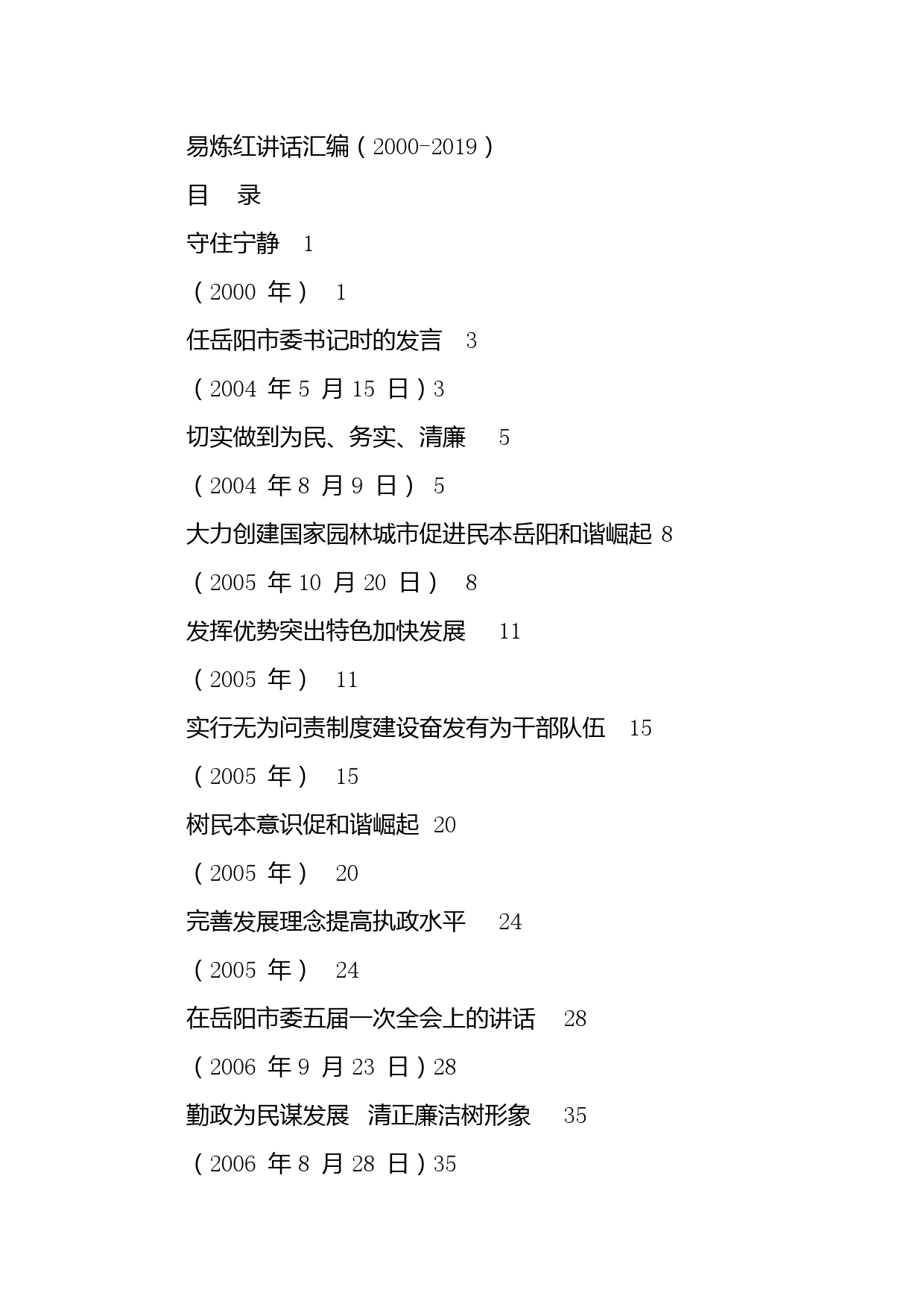 易炼红讲话汇编（2000-2019）

目　录

守住宁静　1

（2000 年）　1

任岳阳市委书记时的发言　3

（2004 年 5 月 15 日）3

切实做到为民、务实、清廉　5

（2004 年 8 月 9 日）　5

大力创建国家园林城市促进民本岳阳和谐崛起 8

（2005 年 10 月 20 日）　8

发挥优势突出特色加快发展　11

（2005 年）　11

实行无为问责制度建设奋发有为干部队伍　15

（2005 年）　15

树民本意识促和谐崛起 20

（2005 年）　20

完善发展理念提高执政水平　24

（2005 年）　24

在岳阳市委五届一次全会上的讲话　28

（2006 年 9 月 23 日）28

勤政为民谋发展　清正廉洁树形象　35

（2006 年 8 月 28 日）35